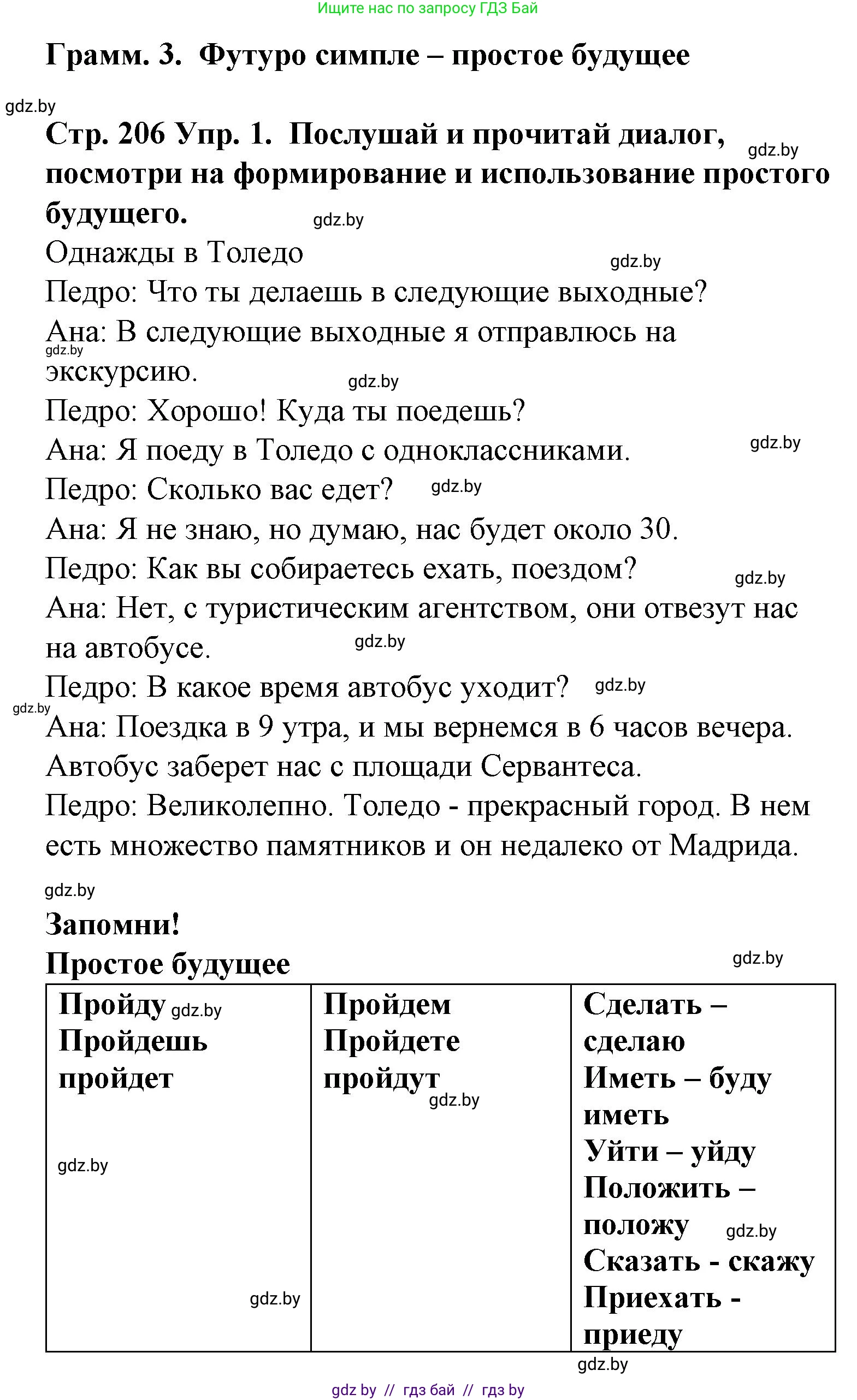 Ищите нас по запросу ГДЗ Бай

Грамм. 3. Футуро симпле – простое будущее

gdz.by

Стр. 206 Упр. 1. Послушай и прочитай диалог, посмотри на формирование и использование простого будущего. gdz.by gdz.by

Однажды в Толедо gdz.by

Педро: Что ты делаешь в следующие выходные?

Ана: В следующие выходные я отправлюсь на экскурсию. gdz.by gdz.by

Педро: Хорошо! Куда ты поедешь?

Ана: Я поеду в Толедо с одноклассниками. gdz.by

Педро: Сколько вас едет? gdz.by

Ана: Я не знаю, но думаю, нас будет около 30.

Педро: Как вы собираетесь ехать, поездом? gdz.by

Ана: Нет, с туристическим агентством, они отвезут нас на автобусе. gdz.by

Педро: В какое время автобус уходит? gdz.by

gdz.by

Ана: Поездка в 9 утра, и мы вернемся в 6 часов вечера. Автобус заберет нас с площади Сервантеса.

Педро: Великолепно. Толедо - прекрасный город. В нем есть множество памятников и он недалеко от Мадрида.

gdz.by

Запомни!

Простое будущее gdz.by

| Пройду gdz.by Пройдешь пройдет gdz.by gdz.by | Пройдем Пройдете пройдут gdz.by | Сделать – сделаю Иметь – буду иметь Уйти – уйду Положить – положу gdz.by Сказать - скажу Приехать - приеду |
|---|---|---|

gdz.by

gdz by // гдз бай // гдз by